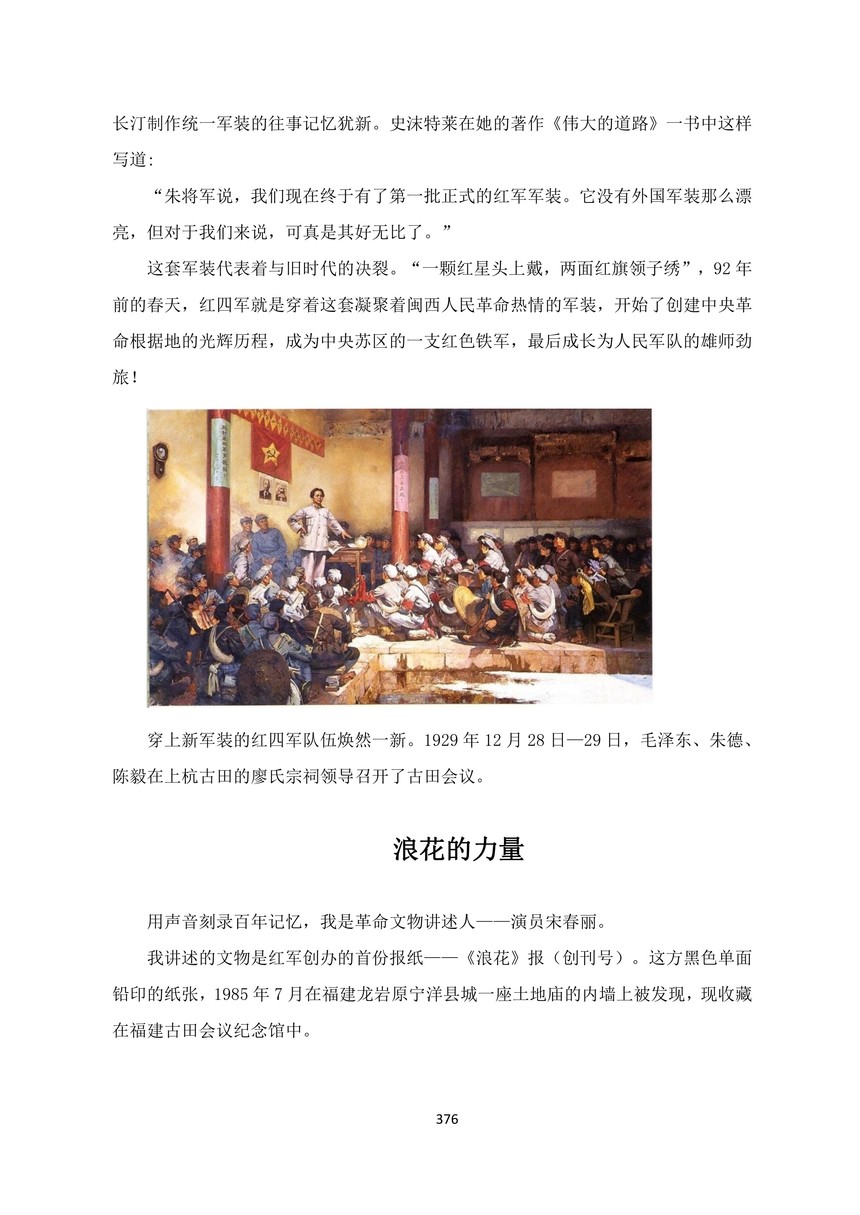 长汀制作统一军装的往事记忆犹新。史沫特莱在她的著作《伟大的道路》一书中这样写道：

“朱将军说，我们现在终于有了第一批正式的红军军装。它没有外国军装那么漂亮，但对于我们来说，可真是其好无比了。”

这套军装代表着与旧时代的决裂。“一颗红星头上戴，两面红旗领子绣”，92年前的春天，红四军就是穿着这套凝聚着闽西人民革命热情的军装，开始了创建中央革命根据地的光辉历程，成为中央苏区的一支红色铁军，最后成长为人民军队的雄师劲旅！

穿上新军装的红四军队伍焕然一新。1929年12月28日—29日，毛泽东、朱德、陈毅在上杭古田的廖氏宗祠领导召开了古田会议。

浪花的力量

用声音刻录百年记忆，我是革命文物讲述人——演员宋春丽。

我讲述的文物是红军创办的首份报纸——《浪花》报（创刊号）。这方黑色单面铅印的纸张，1985年7月在福建龙岩原宁洋县城一座土地庙的内墙上被发现，现收藏在福建古田会议纪念馆中。

376